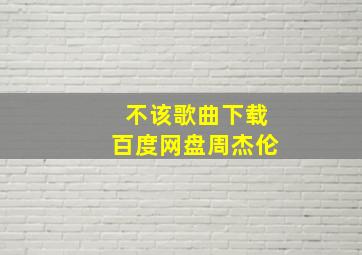 不该歌曲下载
百度网盘周杰伦